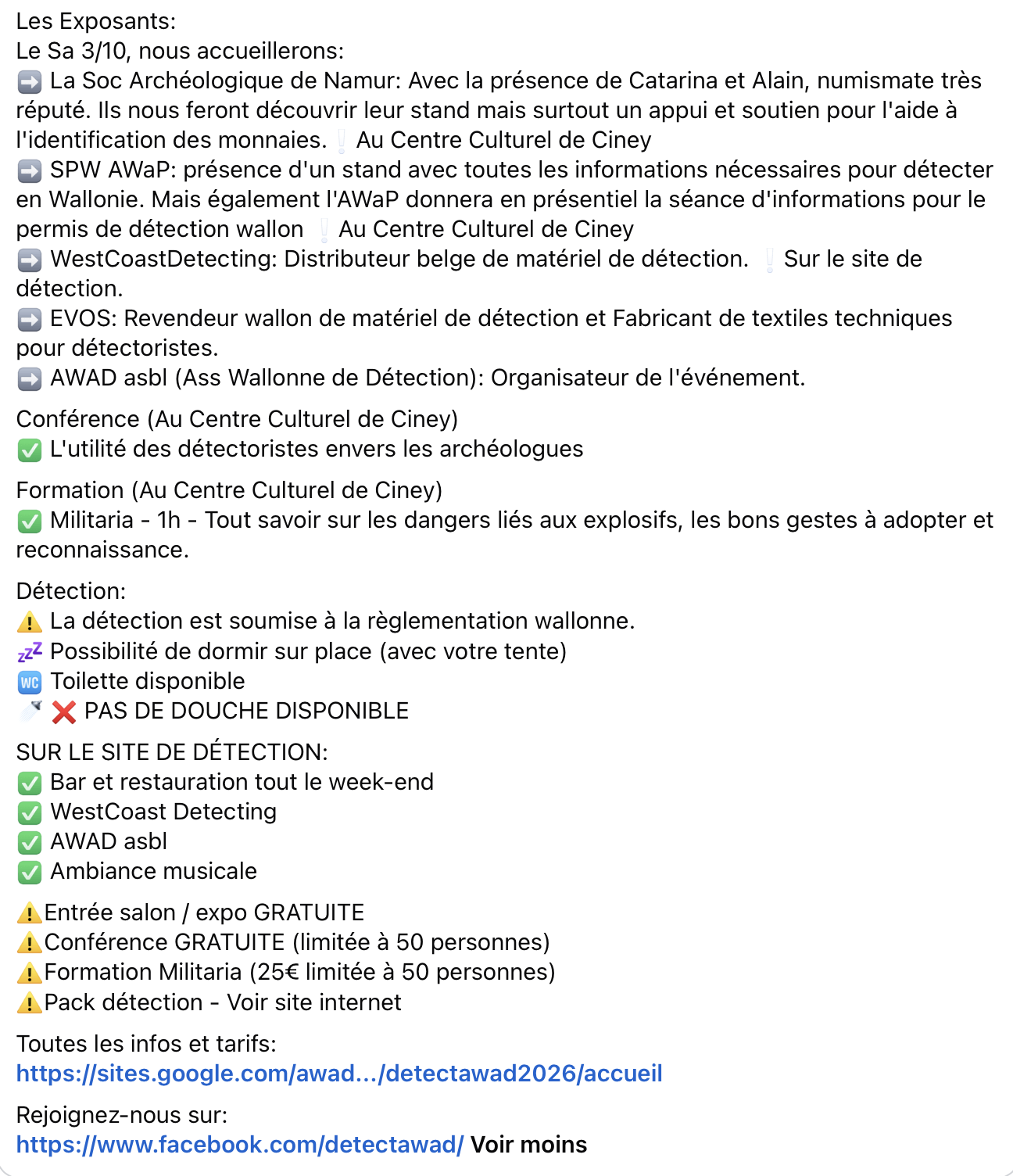 Les Exposants:
Le Sa 3/10, nous accueillerons:
➡️ La Soc Archéologique de Namur: Avec la présence de Catarina et Alain, numismate très réputé. Ils nous feront découvrir leur stand mais surtout un appui et soutien pour l'aide à l'identification des monnaies. ❕ Au Centre Culturel de Ciney
➡️ SPW AWaP: présence d'un stand avec toutes les informations nécessaires pour détecter en Wallonie. Mais également l'AWaP donnera en présentiel la séance d'informations pour le permis de détection wallon ❕ Au Centre Culturel de Ciney
➡️ WestCoastDetecting: Distributeur belge de matériel de détection. ❕ Sur le site de détection.
➡️ EVOS: Revendeur wallon de matériel de détection et Fabricant de textiles techniques pour détectoristes.
➡️ AWAD asbl (Ass Wallonne de Détection): Organisateur de l'événement.

Conférence (Au Centre Culturel de Ciney)
✅ L'utilité des détectoristes envers les archéologues

Formation (Au Centre Culturel de Ciney)
✅ Militaria - 1h - Tout savoir sur les dangers liés aux explosifs, les bons gestes à adopter et reconnaissance.

Détection:
⚠️ La détection est soumise à la règlementation wallonne.
💤 Possibilité de dormir sur place (avec votre tente)
🚾 Toilette disponible
🚿 ❌ PAS DE DOUCHE DISPONIBLE

SUR LE SITE DE DÉTECTION:
✅ Bar et restauration tout le week-end
✅ WestCoast Detecting
✅ AWAD asbl
✅ Ambiance musicale

⚠️Entrée salon / expo GRATUITE
⚠️Conférence GRATUITE (limitée à 50 personnes)
⚠️Formation Militaria (25€ limitée à 50 personnes)
⚠️Pack détection - Voir site internet

Toutes les infos et tarifs:
https://sites.google.com/awad.../detectawad2026/accueil

Rejoignez-nous sur:
https://www.facebook.com/detectawad/ Voir moins